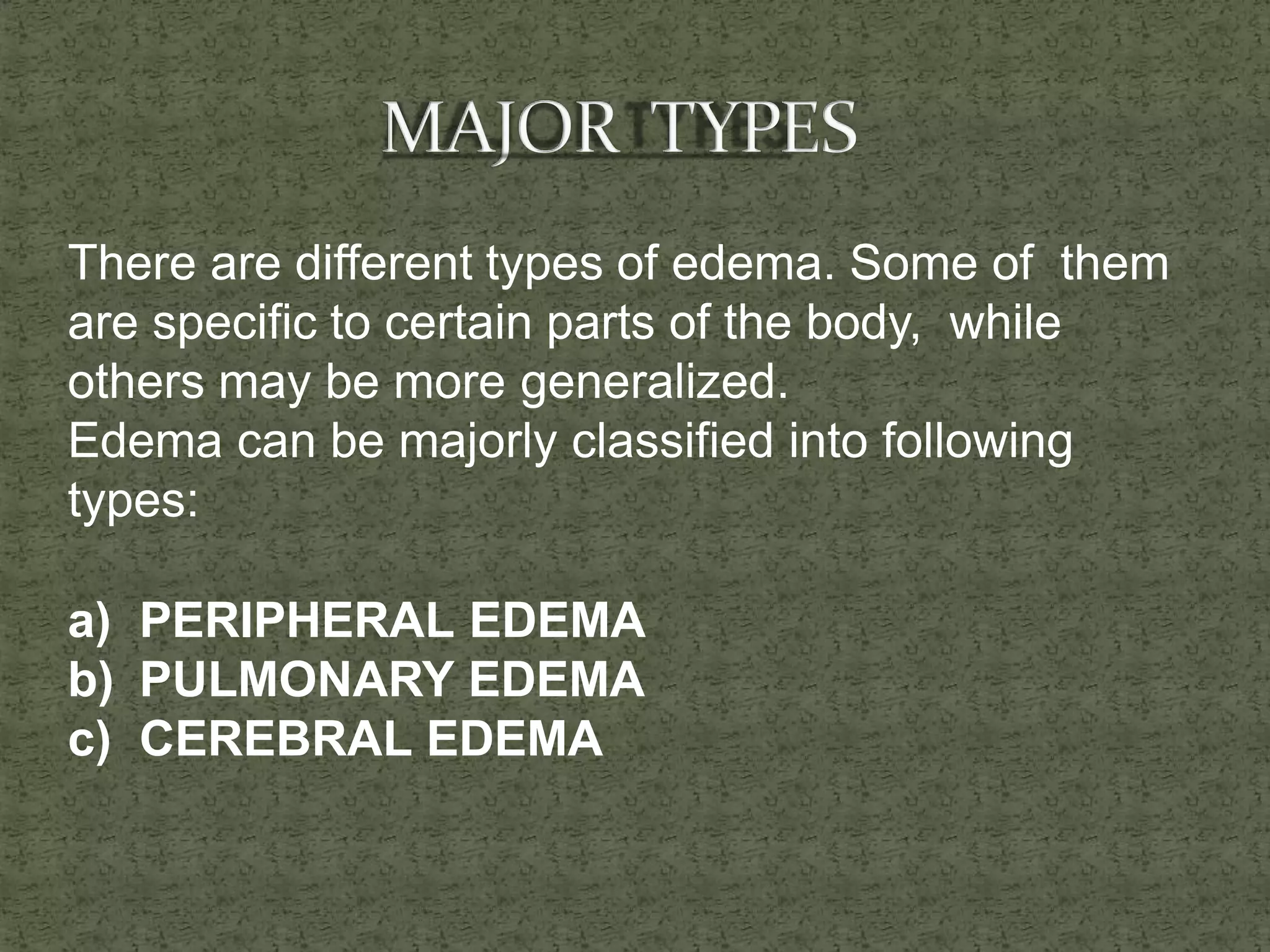 MAJOR TYPES

There are different types of edema. Some of them are specific to certain parts of the body, while others may be more generalized.
Edema can be majorly classified into following types:

a) PERIPHERAL EDEMA
b) PULMONARY EDEMA
c) CEREBRAL EDEMA